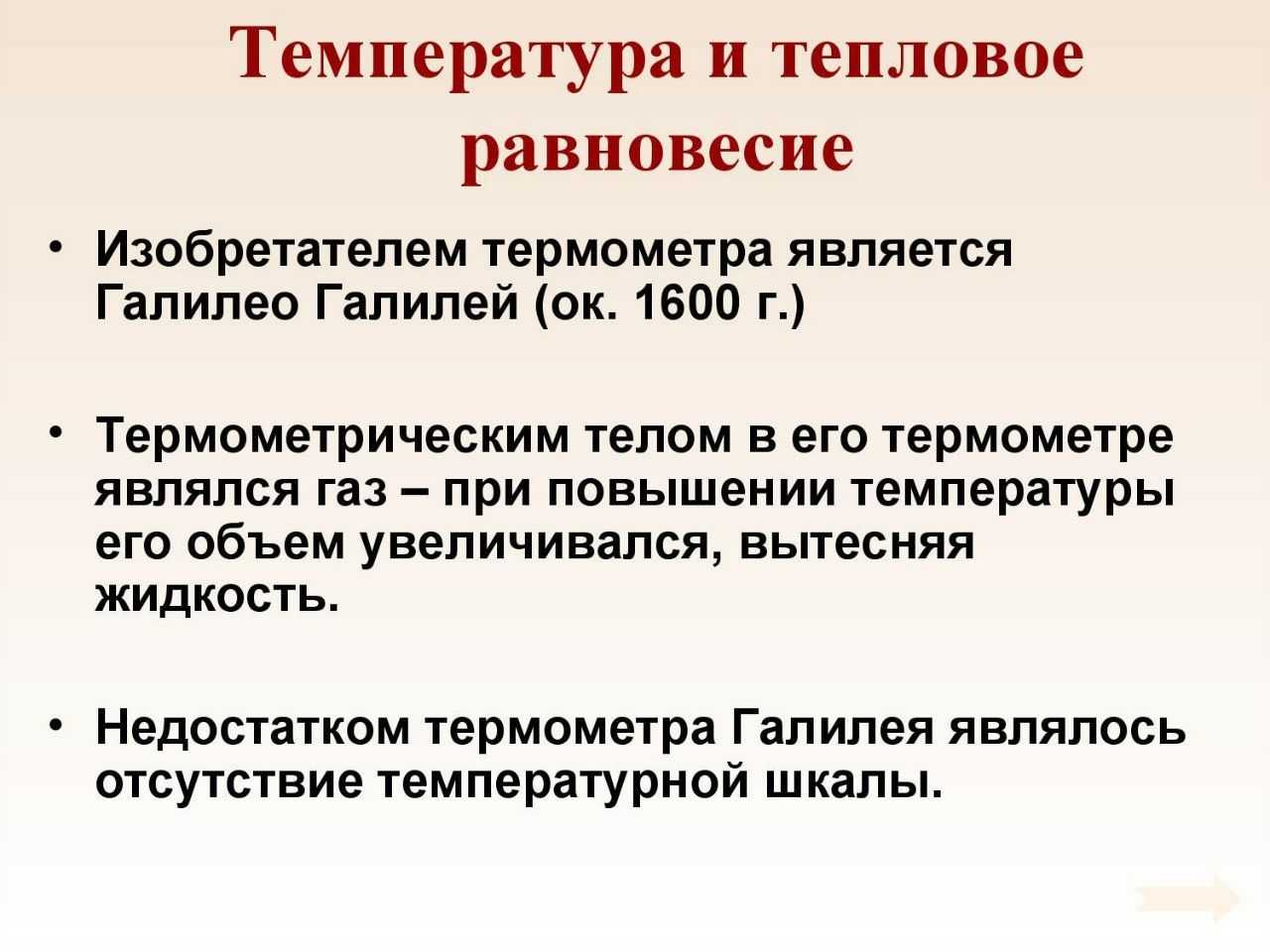 Температура и тепловое равновесие

• Изобретателем термометра является Галилео Галилей (ок. 1600 г.)

• Термометрическим телом в его термометре являлся газ – при повышении температуры его объем увеличивался, вытесняя жидкость.

• Недостатком термометра Галилея являлось отсутствие температурной шкалы.